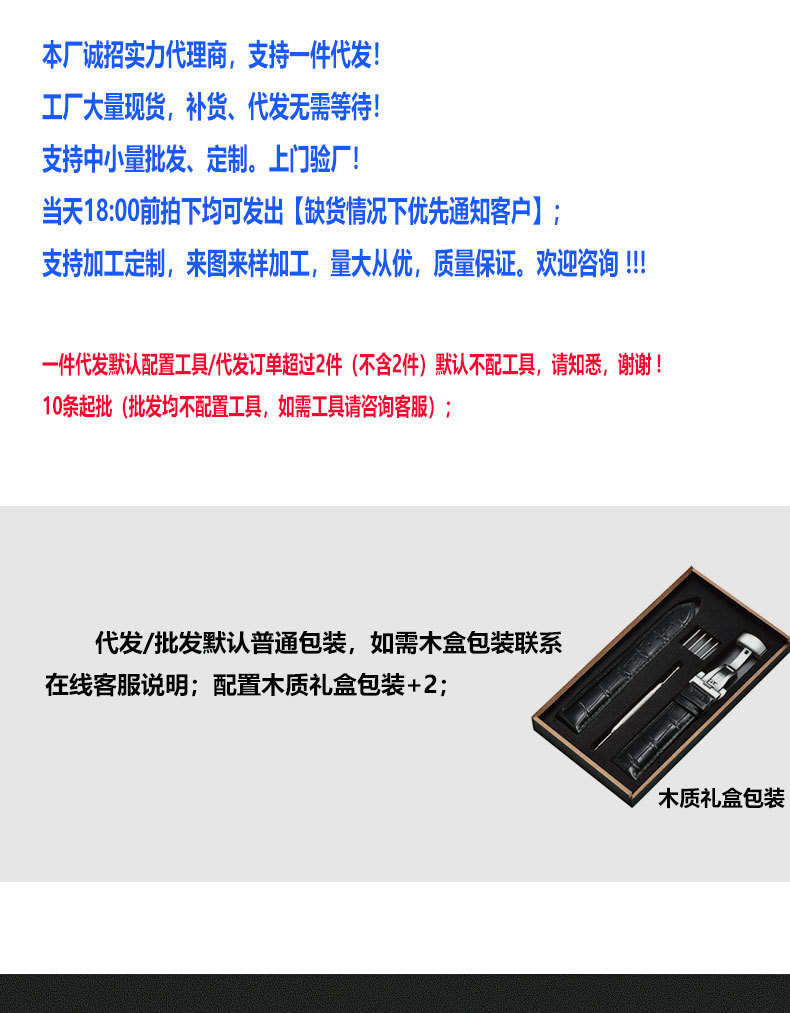 本厂诚招实力代理商，支持一件代发！

工厂大量现货，补货、代发无需等待！

支持中小量批发、定制。上门验厂！

当天18:00前拍下均可发出【缺货情况下优先通知客户】；

支持加工定制，来图来样加工，量大从优，质量保证。欢迎咨询!!!

一件代发默认配置工具/代发订单超过2件（不含2件）默认不配工具，请知悉，谢谢！

10条起批（批发均不配置工具，如需工具请咨询客服）；

代发/批发默认普通包装，如需木盒包装联系在线客服说明；配置木质礼盒包装+2；

木质礼盒包装